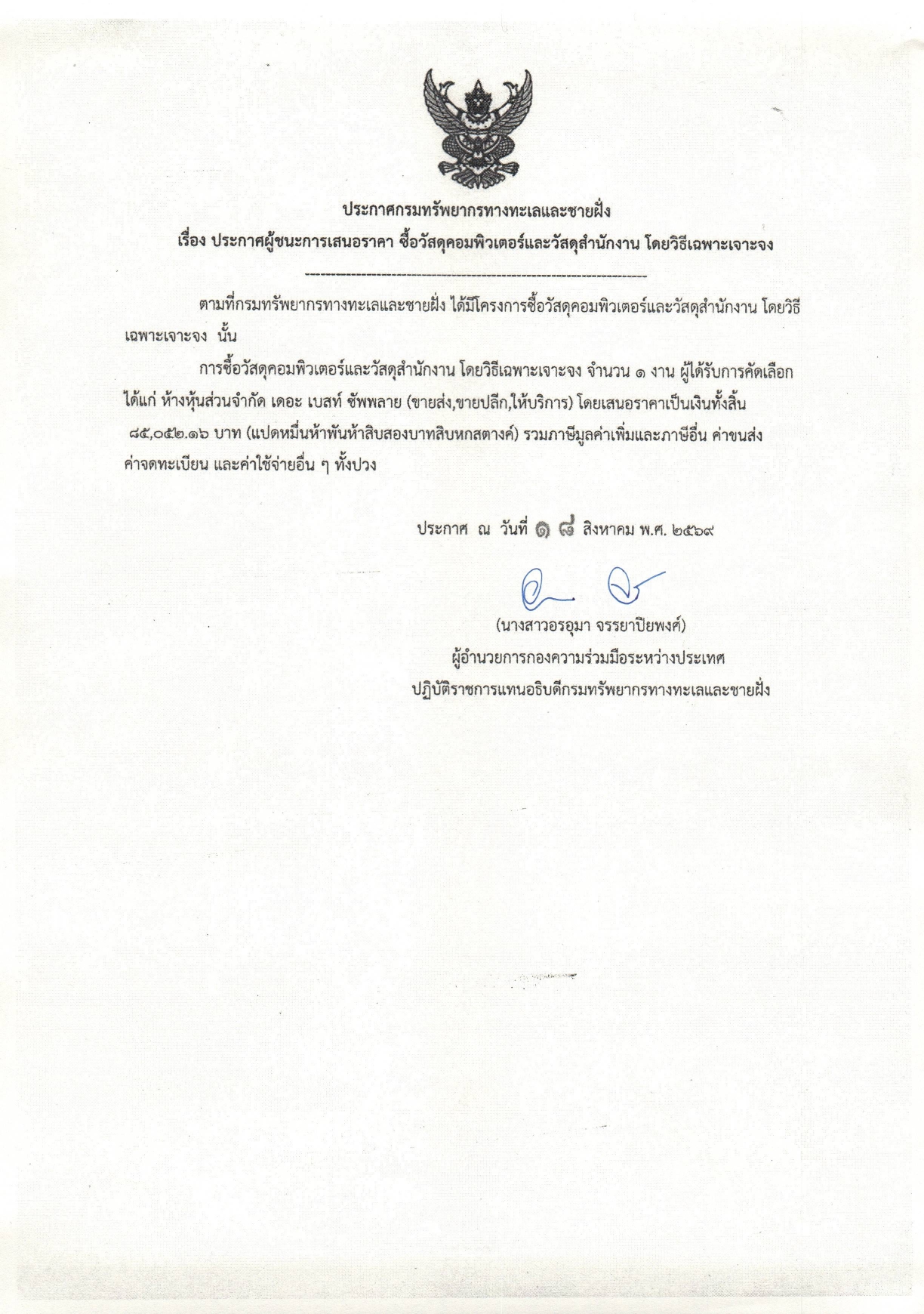 ประกาศกรมทรัพยากรทางทะเลและชายฝั่ง
เรื่อง ประกาศผู้ชนะการเสนอราคา ซื้อวัสดุคอมพิวเตอร์และวัสดุสำนักงาน โดยวิธีเฉพาะเจาะจง

ตามที่กรมทรัพยากรทางทะเลและชายฝั่ง ได้มีโครงการซื้อวัสดุคอมพิวเตอร์และวัสดุสำนักงาน โดยวิธีเฉพาะเจาะจง นั้น

การซื้อวัสดุคอมพิวเตอร์และวัสดุสำนักงาน โดยวิธีเฉพาะเจาะจง จำนวน ๑ งาน ผู้ได้รับการคัดเลือก ได้แก่ ห้างหุ้นส่วนจำกัด เดอะ เบสท์ ซัพพลาย (ขายส่ง,ขายปลีก,ให้บริการ) โดยเสนอราคาเป็นเงินทั้งสิ้น ๘๕,๐๕๒.๑๖ บาท (แปดหมื่นห้าพันห้าสิบสองบาทสิบหกสตางค์) รวมภาษีมูลค่าเพิ่มและภาษีอื่น ค่าขนส่ง ค่าจดทะเบียน และค่าใช้จ่ายอื่น ๆ ทั้งปวง

ประกาศ ณ วันที่ ๑ ๘ สิงหาคม พ.ศ. ๒๕๖๙

(นางสาวอรอุมา จรรยาปิยพงศ์)
ผู้อำนวยการกองความร่วมมือระหว่างประเทศ
ปฏิบัติราชการแทนอธิบดีกรมทรัพยากรทางทะเลและชายฝั่ง